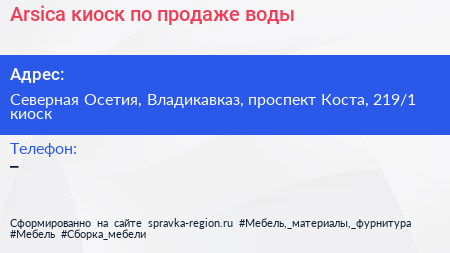 Arsica киоск по продаже воды

Адрес:

Северная Осетия, Владикавказ, проспект Коста, 219/1 киоск

Телефон:

–

Сформированно на сайте spravka-region.ru #Мебель,_материалы,_фурнитура #Мебель #Сборка_мебели